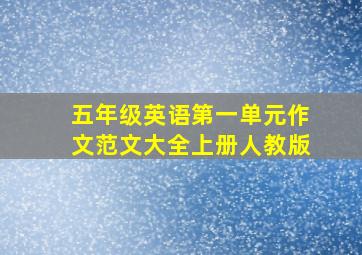 五年级英语第一单元作文范文大全上册人教版